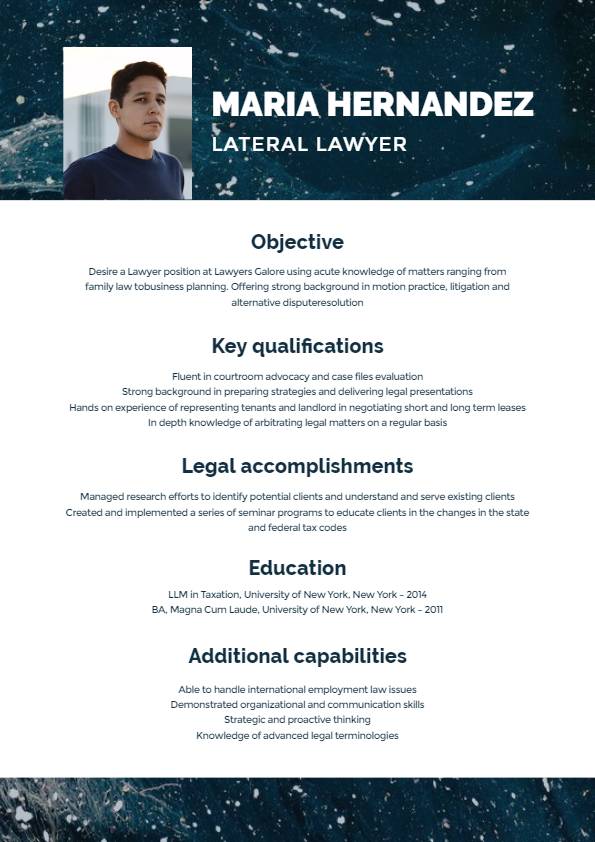 MARIA HERNANDEZ
LATERAL LAWYER

Objective

Desire a Lawyer position at Lawyers Galore using acute knowledge of matters ranging from family law tobusiness planning. Offering strong background in motion practice, litigation and alternative disputeresolution

Key qualifications

Fluent in courtroom advocacy and case files evaluation
Strong background in preparing strategies and delivering legal presentations
Hands on experience of representing tenants and landlord in negotiating short and long term leases
In depth knowledge of arbitrating legal matters on a regular basis

Legal accomplishments

Managed research efforts to identify potential clients and understand and serve existing clients
Created and implemented a series of seminar programs to educate clients in the changes in the state and federal tax codes

Education

LLM in Taxation, University of New York, New York - 2014
BA, Magna Cum Laude, University of New York, New York - 2011

Additional capabilities

Able to handle international employment law issues
Demonstrated organizational and communication skills
Strategic and proactive thinking
Knowledge of advanced legal terminologies